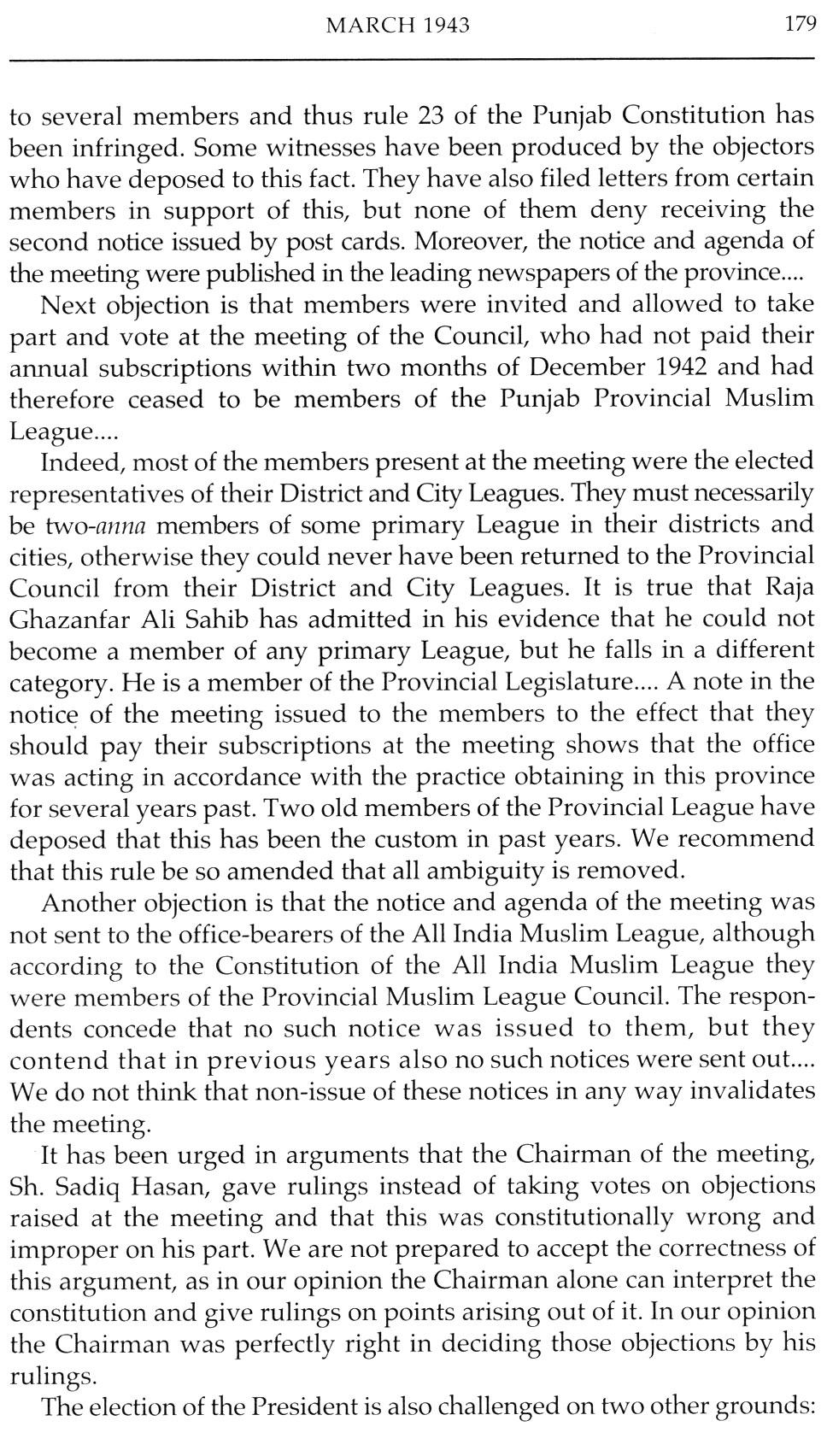 MARCH 1943 179

to several members and thus rule 23 of the Punjab Constitution has been infringed. Some witnesses have been produced by the objectors who have deposed to this fact. They have also filed letters from certain members in support of this, but none of them deny receiving the second notice issued by post cards. Moreover, the notice and agenda of the meeting were published in the leading newspapers of the province....

Next objection is that members were invited and allowed to take part and vote at the meeting of the Council, who had not paid their annual subscriptions within two months of December 1942 and had therefore ceased to be members of the Punjab Provincial Muslim League....

Indeed, most of the members present at the meeting were the elected representatives of their District and City Leagues. They must necessarily be two-anna members of some primary League in their districts and cities, otherwise they could never have been returned to the Provincial Council from their District and City Leagues. It is true that Raja Ghazanfar Ali Sahib has admitted in his evidence that he could not become a member of any primary League, but he falls in a different category. He is a member of the Provincial Legislature.... A note in the notice of the meeting issued to the members to the effect that they should pay their subscriptions at the meeting shows that the office was acting in accordance with the practice obtaining in this province for several years past. Two old members of the Provincial League have deposed that this has been the custom in past years. We recommend that this rule be so amended that all ambiguity is removed.

Another objection is that the notice and agenda of the meeting was not sent to the office-bearers of the All India Muslim League, although according to the Constitution of the All India Muslim League they were members of the Provincial Muslim League Council. The respondents concede that no such notice was issued to them, but they contend that in previous years also no such notices were sent out.... We do not think that non-issue of these notices in any way invalidates the meeting.

It has been urged in arguments that the Chairman of the meeting, Sh. Sadiq Hasan, gave rulings instead of taking votes on objections raised at the meeting and that this was constitutionally wrong and improper on his part. We are not prepared to accept the correctness of this argument, as in our opinion the Chairman alone can interpret the constitution and give rulings on points arising out of it. In our opinion the Chairman was perfectly right in deciding those objections by his rulings.

The election of the President is also challenged on two other grounds: